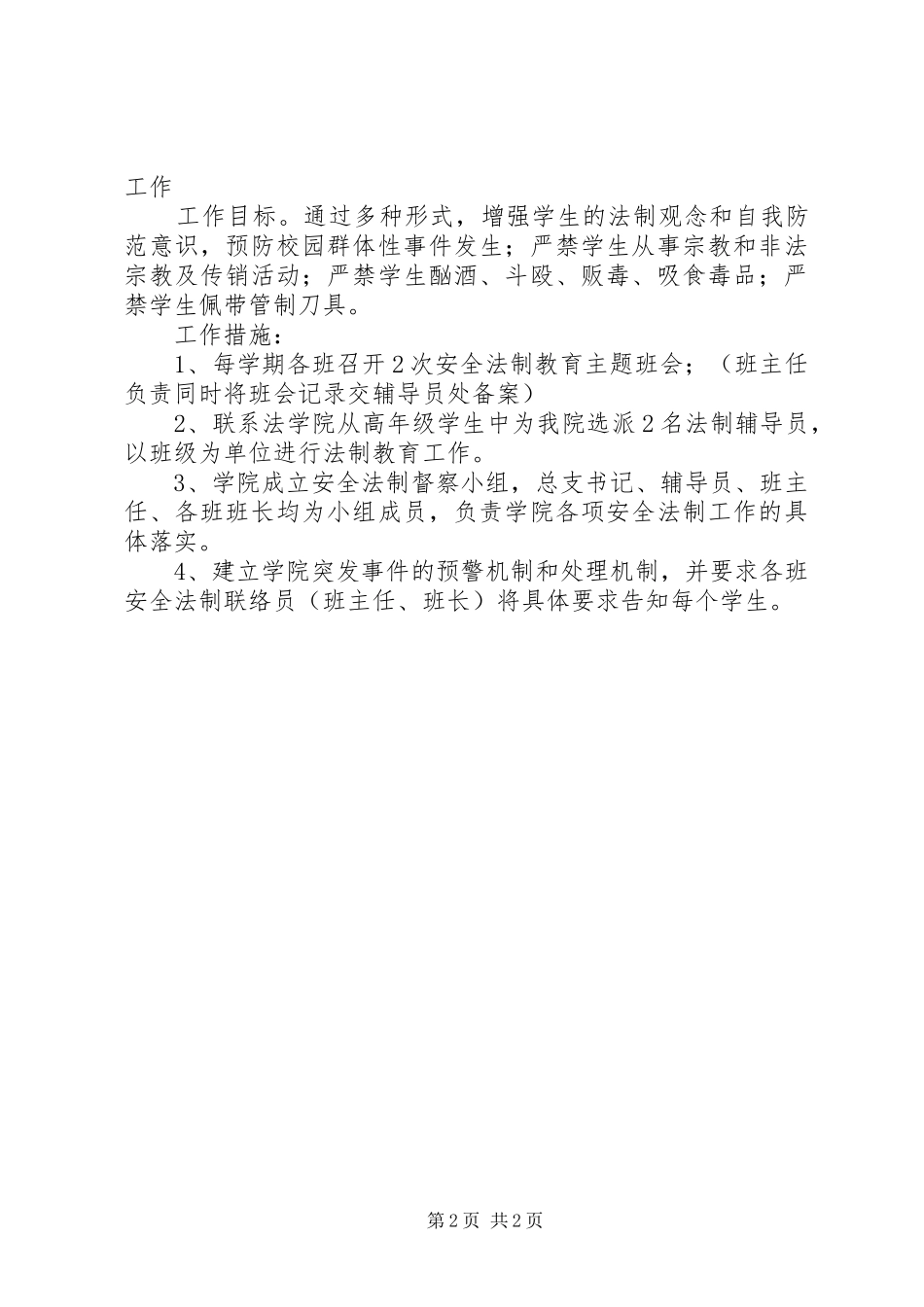 工作

工作目标。通过多种形式，增强学生的法制观念和自我防范意识，预防校园群体性事件发生；严禁学生从事宗教和非法宗教及传销活动；严禁学生酗酒、斗殴、贩毒、吸食毒品；严禁学生佩带管制刀具。

工作措施：

1、每学期各班召开2次安全法制教育主题班会；（班主任负责同时将班会记录交辅导员处备案）

2、联系法学院从高年级学生中为我院选派2名法制辅导员，以班级为单位进行法制教育工作。

3、学院成立安全法制督察小组，总支书记、辅导员、班主任、各班班长均为小组成员，负责学院各项安全法制工作的具体落实。

4、建立学院突发事件的预警机制和处理机制，并要求各班安全法制联络员（班主任、班长）将具体要求告知每个学生。

第2页 共2页